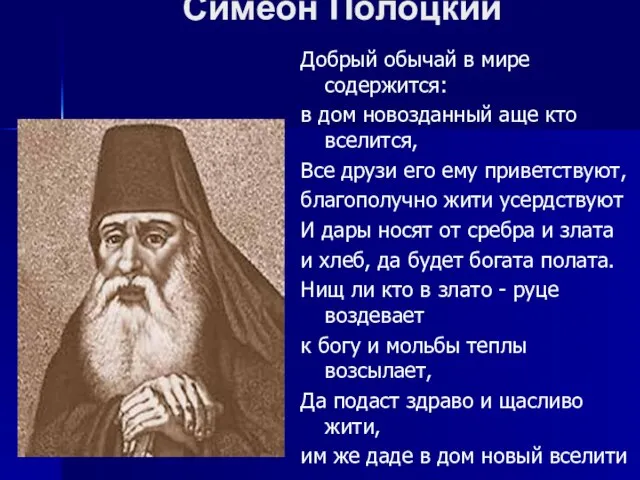 Симеон Полоцкий

Добрый обычай в мире содержится:
в дом новозданный аще кто вселится,
Все друзи его ему приветствуют,
благополучно жити усердствуют
И дары носят от сребра и злата
и хлеб, да будет богата полата.
Нищ ли кто в злато - руце воздевает
к богу и мольбы теплы возсылает,
Да подаст здраво и щасливо жити,
им же даде в дом новый вселити